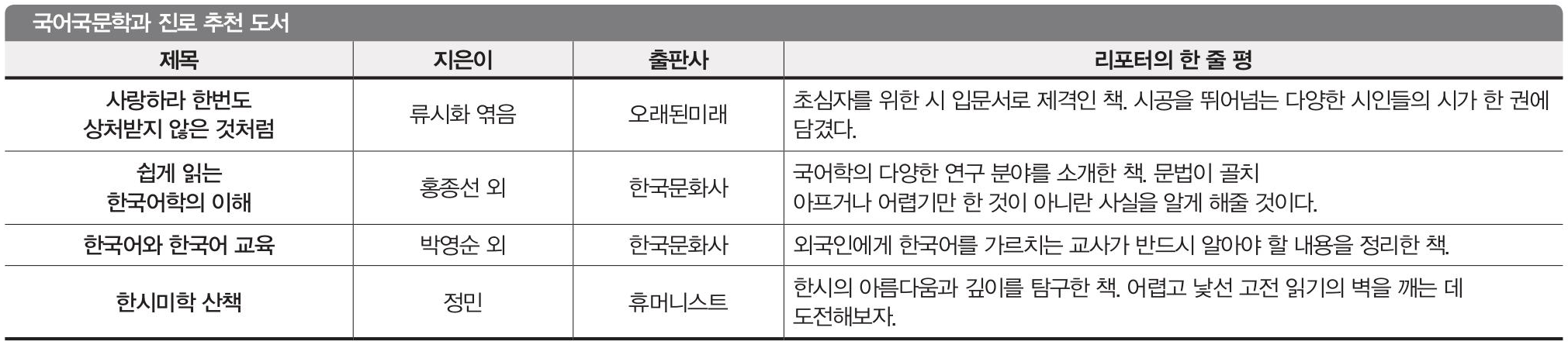 국어국문학과 진로 추천 도서

| 제목 | 지은이 | 출판사 | 리포터의 한 줄 평 |
|---|---|---|---|
| 사랑하라 한번도 상처받지 않은 것처럼 | 류시화 엮음 | 오래된미래 | 초심자를 위한 시 입문서로 제격인 책. 시공을 뛰어넘는 다양한 시인들의 시가 한 권에 담겼다. |
| 쉽게 읽는 한국어학의 이해 | 홍종선 외 | 한국문화사 | 국어학의 다양한 연구 분야를 소개한 책. 문법이 골치 아프거나 어렵기만 한 것이 아니란 사실을 알게 해줄 것이다. |
| 한국어와 한국어 교육 | 박영순 외 | 한국문화사 | 외국인에게 한국어를 가르치는 교사가 반드시 알아야 할 내용을 정리한 책. |
| 한시미학 산책 | 정민 | 휴머니스트 | 한시의 아름다움과 깊이를 탐구한 책. 어렵고 낯선 고전 읽기의 벽을 깨는 데 도전해보자. |